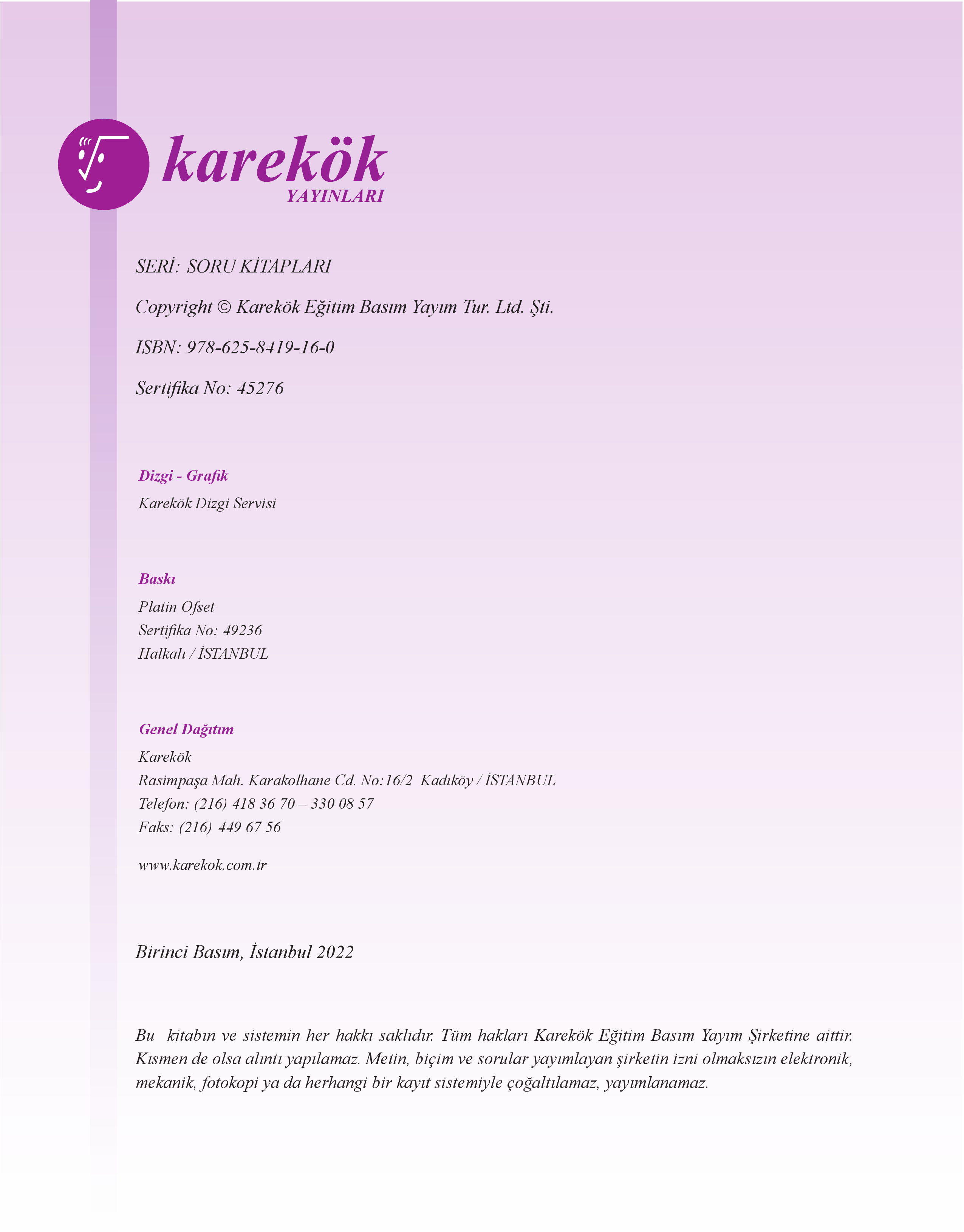 karekök
YAYINLARI

SERİ: SORU KİTAPLARI

Copyright © Karekök Eğitim Basım Yayım Tur. Ltd. Şti.

ISBN: 978-625-8419-16-0

Sertifika No: 45276

Dizgi - Grafik

Karekök Dizgi Servisi

Baskı

Platin Ofset
Sertifika No: 49236
Halkalı / İSTANBUL

Genel Dağıtım

Karekök
Rasimpaşa Mah. Karakolhane Cd. No:16/2 Kadıköy / İSTANBUL
Telefon: (216) 418 36 70 – 330 08 57
Faks: (216) 449 67 56

www.karekok.com.tr

Birinci Basım, İstanbul 2022

Bu kitabın ve sistemin her hakkı saklıdır. Tüm hakları Karekök Eğitim Basım Yayım Şirketine aittir. Kısmen de olsa alıntı yapılamaz. Metin, biçim ve sorular yayımlayan şirketin izni olmaksızın elektronik, mekanik, fotokopi ya da herhangi bir kayıt sistemiyle çoğaltılamaz, yayımlanamaz.